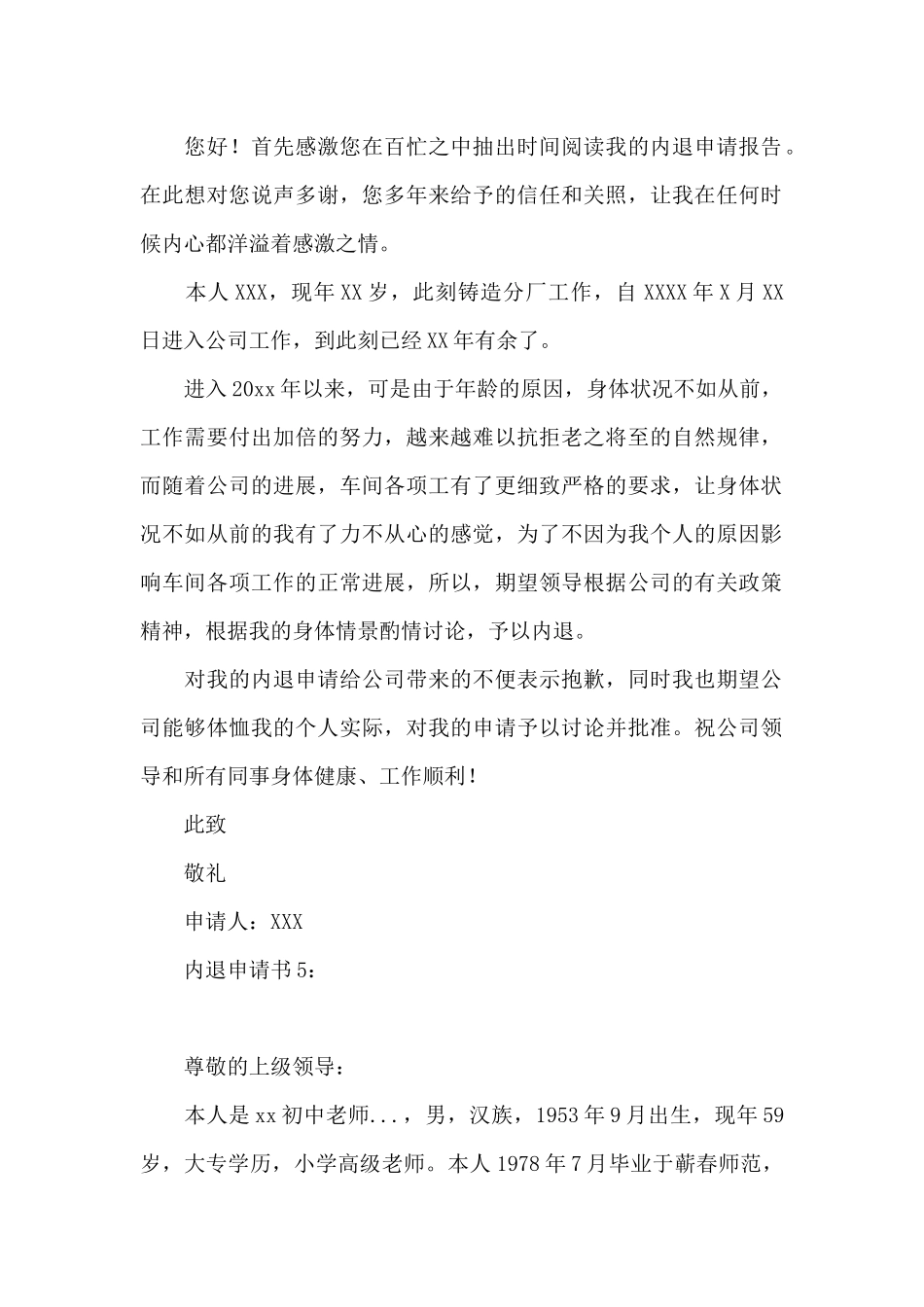 您好！首先感激您在百忙之中抽出时间阅读我的内退申请报告。在此想对您说声多谢，您多年来给予的信任和关照，让我在任何时候内心都洋溢着感激之情。

本人XXX，现年XX岁，此刻铸造分厂工作，自XXXX年X月XX日进入公司工作，到此刻已经XX年有余了。

进入20xx年以来，可是由于年龄的原因，身体状况不如从前，工作需要付出加倍的努力，越来越难以抗拒老之将至的自然规律，而随着公司的进展，车间各项工有了更细致严格的要求，让身体状况不如从前的我有了力不从心的感觉，为了不因为我个人的原因影响车间各项工作的正常进展，所以，期望领导根据公司的有关政策精神，根据我的身体情景酌情讨论，予以内退。

对我的内退申请给公司带来的不便表示抱歉，同时我也期望公司能够体恤我的个人实际，对我的申请予以讨论并批准。祝公司领导和所有同事身体健康、工作顺利！

此致

敬礼

申请人：XXX

内退申请书5：

尊敬的上级领导：

本人是xx初中老师...，男，汉族，1953年9月出生，现年59岁，大专学历，小学高级老师。本人1978年7月毕业于蕲春师范，